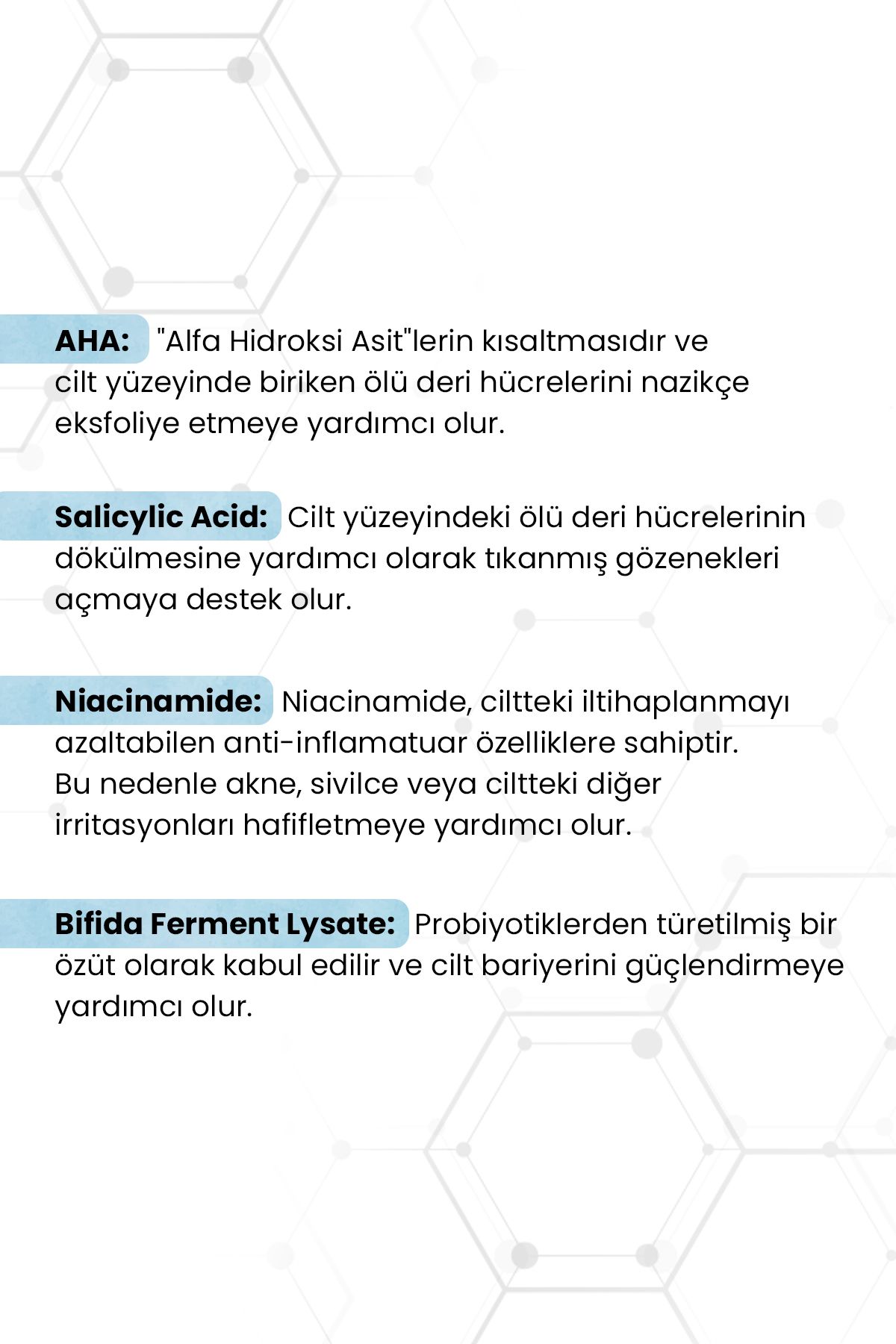 AHA: "Alfa Hidroksi Asit"lerin kısaltmasıdır ve cilt yüzeyinde biriken ölü deri hücrelerini nazikçe eksfoliye etmeye yardımcı olur.

Salicylic Acid: Cilt yüzeyindeki ölü deri hücrelerinin dökülmesine yardımcı olarak tıkanmış gözenekleri açmaya destek olur.

Niacinamide: Niacinamide, ciltteki iltihaplanmayı azaltabilen anti-inflamatuar özelliklere sahiptir. Bu nedenle akne, sivilce veya ciltteki diğer irritasyonları hafifletmeye yardımcı olur.

Bifida Ferment Lysate: Probiyotiklerden türetilmiş bir özüt olarak kabul edilir ve cilt bariyerini güçlendirmeye yardımcı olur.